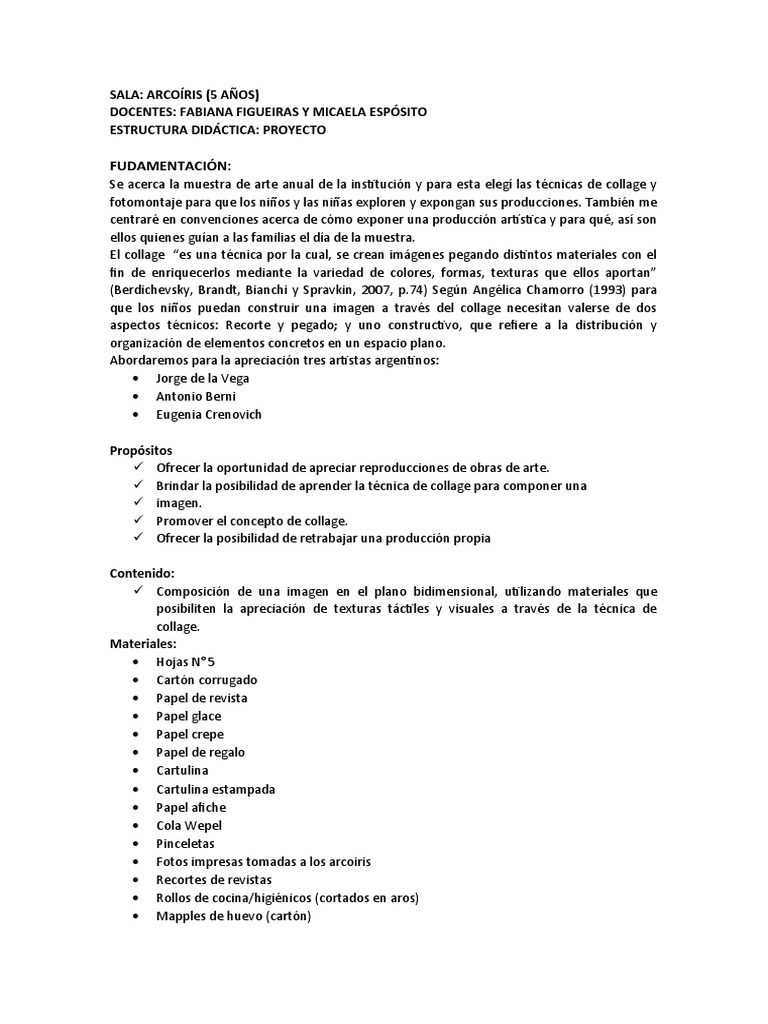 SALA: ARCOÍRIS (5 AÑOS)
DOCENTES: FABIANA FIGUEIRAS Y MICAELA ESPÓSITO
ESTRUCTURA DIDÁCTICA: PROYECTO

FUDAMENTACIÓN:
Se acerca la muestra de arte anual de la institución y para esta elegí las técnicas de collage y fotomontaje para que los niños y las niñas exploren y expongan sus producciones. También me centraré en convenciones acerca de cómo exponer una producción artística y para qué, así son ellos quienes guían a las familias el día de la muestra.
El collage "es una técnica por la cual, se crean imágenes pegando distintos materiales con el fin de enriquecerlos mediante la variedad de colores, formas, texturas que ellos aportan" (Berdichevsky, Brandt, Bianchi y Spravkin, 2007, p.74) Según Angélica Chamorro (1993) para que los niños puedan construir una imagen a través del collage necesitan valerse de dos aspectos técnicos: Recorte y pegado; y uno constructivo, que refiere a la distribución y organización de elementos concretos en un espacio plano.
Abordaremos para la apreciación tres artistas argentinos:
• Jorge de la Vega
• Antonio Berni
• Eugenia Crenovich

Propósitos
✓ Ofrecer la oportunidad de apreciar reproducciones de obras de arte.
✓ Brindar la posibilidad de aprender la técnica de collage para componer una
✓ imagen.
✓ Promover el concepto de collage.
✓ Ofrecer la posibilidad de retrabajar una producción propia

Contenido:
✓ Composición de una imagen en el plano bidimensional, utilizando materiales que posibiliten la apreciación de texturas táctiles y visuales a través de la técnica de collage.
Materiales:
• Hojas N°5
• Cartón corrugado
• Papel de revista
• Papel glace
• Papel crepe
• Papel de regalo
• Cartulina
• Cartulina estampada
• Papel afiche
• Cola Wepel
• Pinceletas
• Fotos impresas tomadas a los arcoiris
• Recortes de revistas
• Rollos de cocina/higiénicos (cortados en aros)
• Mapples de huevo (cartón)